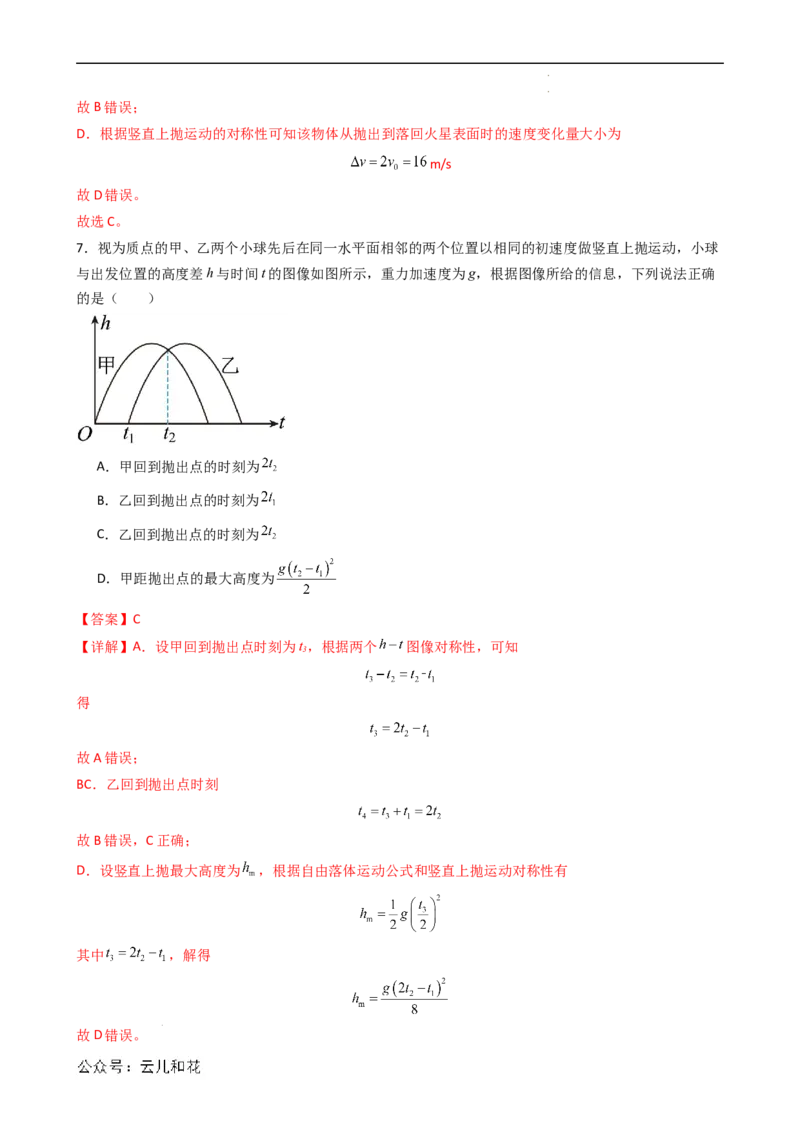 故 B 错误；

D．根据竖直上抛运动的对称性可知该物体从抛出到落回火星表面时的速度变化量大小为

$\Delta v = 2v_0 = 16$ m/s

故 D 错误。

故选 C。

7．视为质点的甲、乙两个小球先后在同一水平面相邻的两个位置以相同的初速度做竖直上抛运动，小球与出发位置的高度差 $h$ 与时间 $t$ 的图像如图所示，重力加速度为 $g$，根据图像所给的信息，下列说法正确的是（　　）

$h$
甲
乙
$O$ $t_1$ $t_2$ $t$

A．甲回到抛出点的时刻为 $2t_2$

B．乙回到抛出点的时刻为 $2t_1$

C．乙回到抛出点的时刻为 $2t_2$

D．甲距抛出点的最大高度为 $\frac{g(t_2-t_1)^2}{2}$

【答案】C

【详解】A．设甲回到抛出点时刻为 $t_3$，根据两个 $h-t$ 图像对称性，可知

$t_3 - t_2 = t_2 - t_1$

得

$t_3 = 2t_2 - t_1$

故 A 错误；

BC．乙回到抛出点时刻

$t_4 = t_3 + t_1 = 2t_2$

故 B 错误，C 正确；

D．设竖直上抛最大高度为 $h_m$，根据自由落体运动公式和竖直上抛运动对称性有

$h_m = \frac{1}{2}g\left(\frac{t_3}{2}\right)^2$

其中 $t_3 = 2t_2 - t_1$，解得

$h_m = \frac{g(2t_2-t_1)^2}{8}$

故 D 错误。

公众号：云儿和花